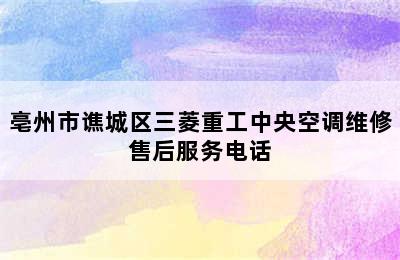 亳州市谯城区三菱重工中央空调维修售后服务电话